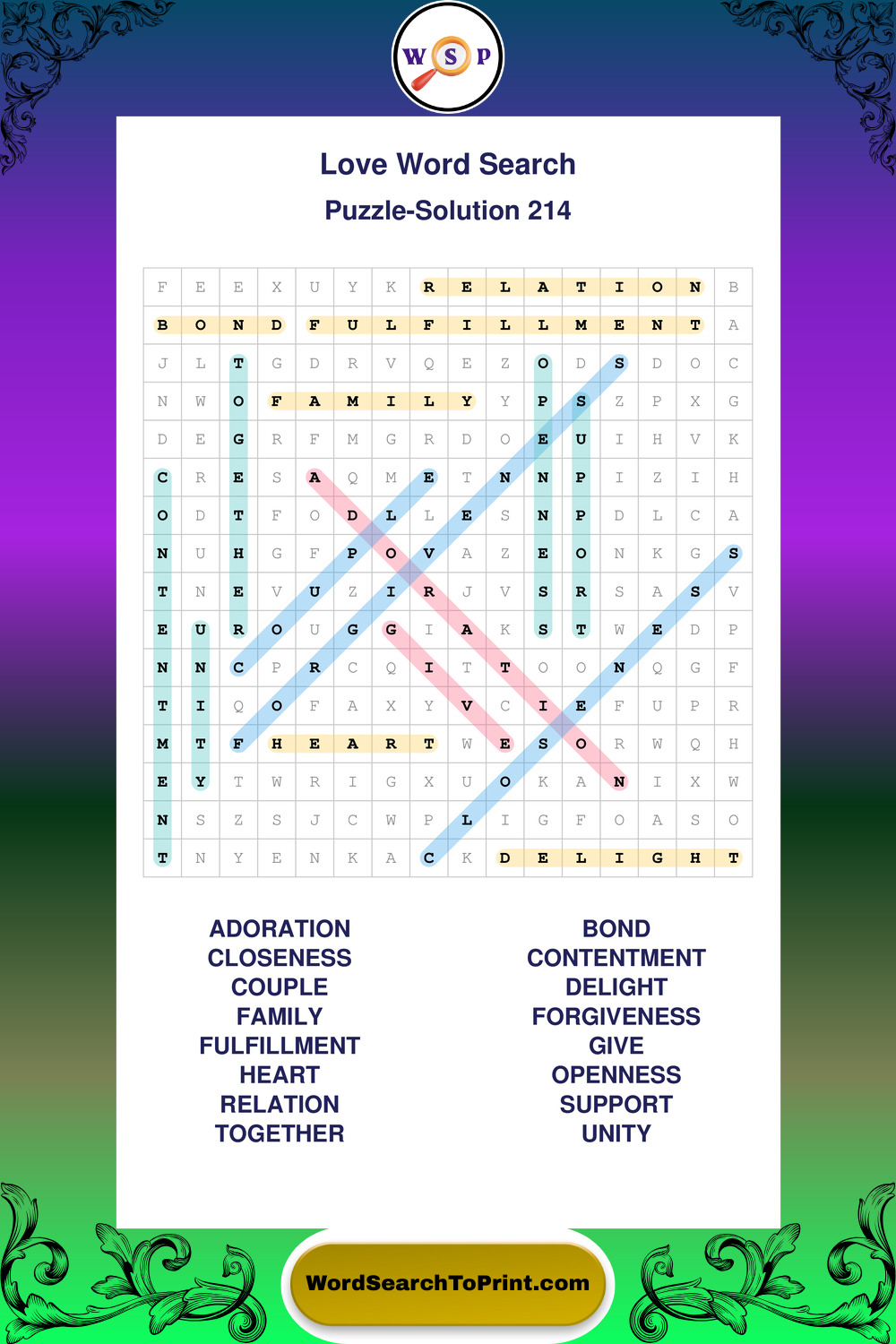 W S P

Love Word Search

Puzzle-Solution 214

| F | E | E | X | U | Y | K | R | E | L | A | T | I | O | N | B |
|---|---|---|---|---|---|---|---|---|---|---|---|---|---|---|---|
| B | O | N | D | F | U | L | F | I | L | L | M | E | N | T | A |
| J | L | T | G | D | R | V | Q | E | Z | O | D | S | D | O | C |
| N | W | O | F | A | M | I | L | Y | Y | P | S | Z | P | X | G |
| D | E | G | R | F | M | G | R | D | O | E | U | I | H | V | K |
| C | R | E | S | A | Q | M | E | T | N | N | P | I | Z | I | H |
| O | D | T | F | O | D | L | L | E | S | N | P | D | L | C | A |
| N | U | H | G | F | P | O | V | A | Z | E | O | N | K | G | S |
| T | N | E | V | U | Z | I | R | J | V | S | R | S | A | S | V |
| E | U | R | O | U | G | G | I | A | K | S | T | W | E | D | P |
| N | N | C | P | R | C | Q | I | T | T | O | O | N | Q | G | F |
| T | I | Q | O | F | A | X | Y | V | C | I | E | F | U | P | R |
| M | T | F | H | E | A | R | T | W | E | S | O | R | W | Q | H |
| E | Y | T | W | R | I | G | X | U | O | K | A | N | I | X | W |
| N | S | Z | S | J | C | W | P | L | I | G | F | O | A | S | O |
| T | N | Y | E | N | K | A | C | K | D | E | L | I | G | H | T |

ADORATION
CLOSENESS
COUPLE
FAMILY
FULFILLMENT
HEART
RELATION
TOGETHER

BOND
CONTENTMENT
DELIGHT
FORGIVENESS
GIVE
OPENNESS
SUPPORT
UNITY

WordSearchToPrint.com